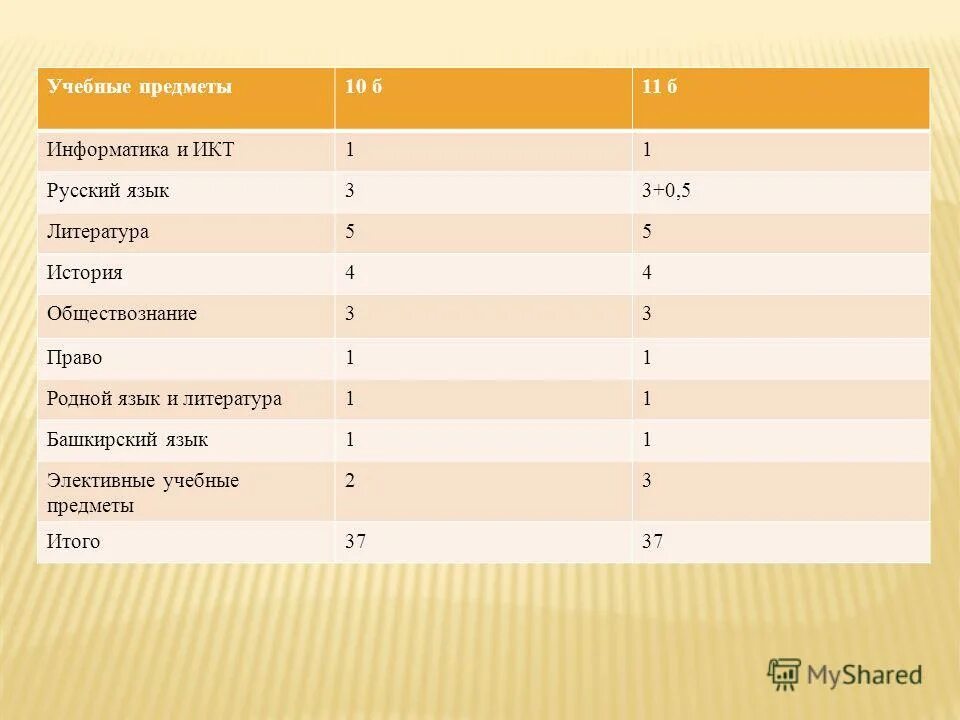 | Учебные предметы | 10 б | 11 б |
|---|---|---|
| Информатика и ИКТ | 1 | 1 |
| Русский язык | 3 | 3+0,5 |
| Литература | 5 | 5 |
| История | 4 | 4 |
| Обществознание | 3 | 3 |
| Право | 1 | 1 |
| Родной язык и литература | 1 | 1 |
| Башкирский язык | 1 | 1 |
| Элективные учебные предметы | 2 | 3 |
| Итого | 37 | 37 |

MyShared